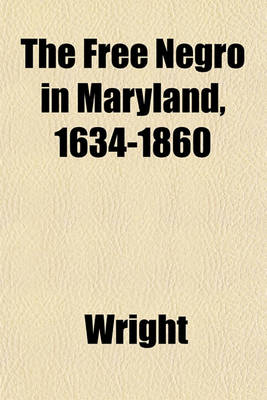 The Free Negro in Maryland, 1634-1860

Wright